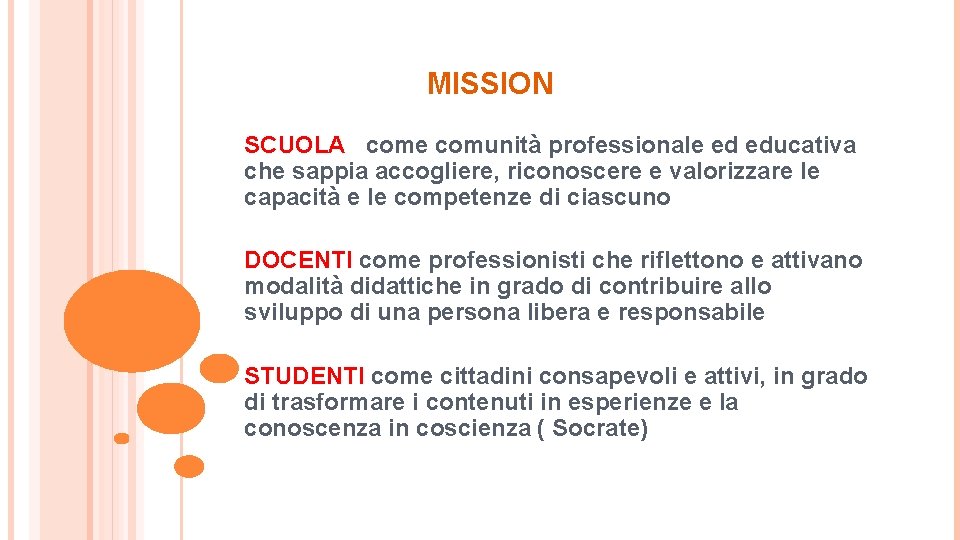 MISSION

SCUOLA come comunità professionale ed educativa che sappia accogliere, riconoscere e valorizzare le capacità e le competenze di ciascuno

DOCENTI come professionisti che riflettono e attivano modalità didattiche in grado di contribuire allo sviluppo di una persona libera e responsabile

STUDENTI come cittadini consapevoli e attivi, in grado di trasformare i contenuti in esperienze e la conoscenza in coscienza ( Socrate)